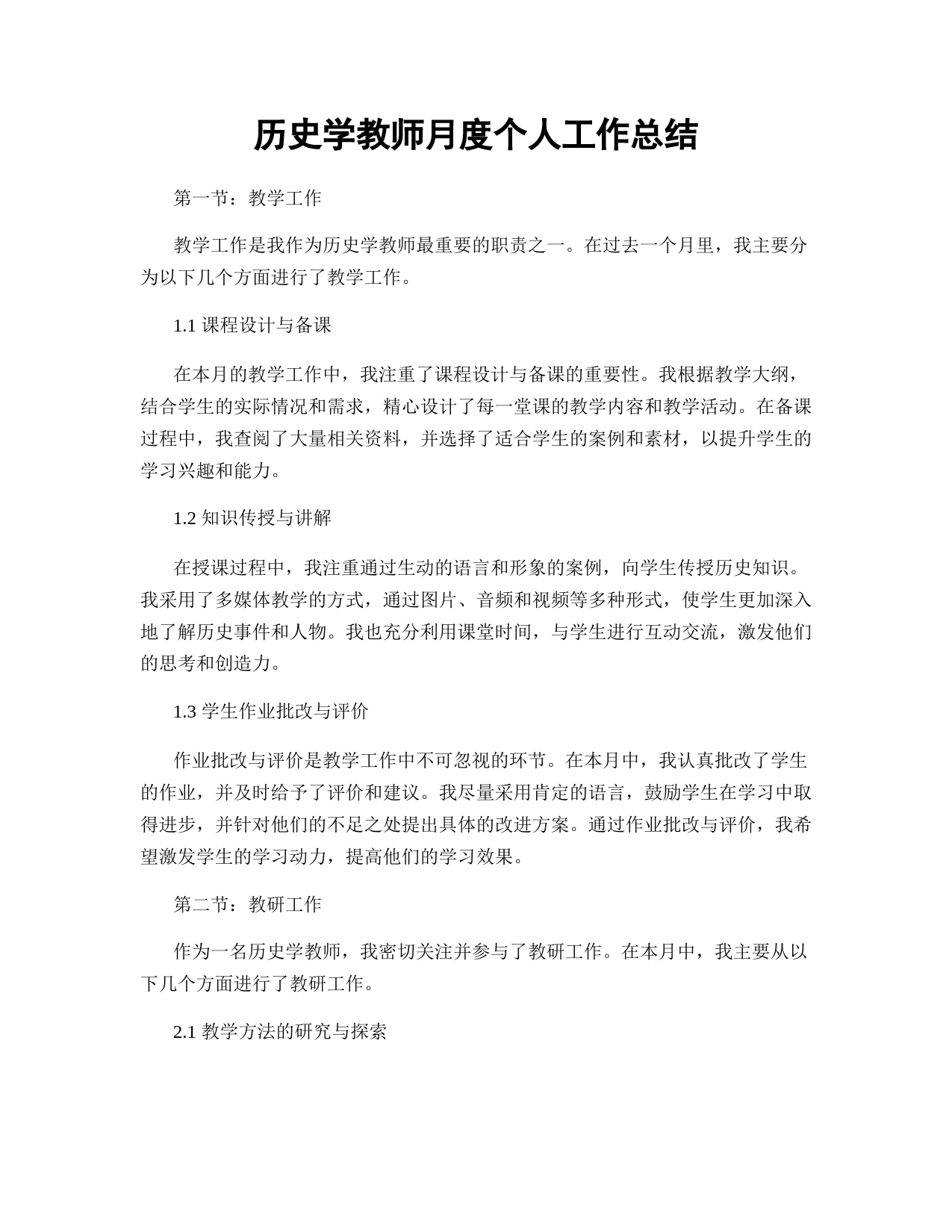 历史学教师月度个人工作总结

第一节：教学工作

教学工作是我作为历史学教师最重要的职责之一。在过去一个月里，我主要分为以下几个方面进行了教学工作。

1.1 课程设计与备课

在本月的教学工作中，我注重了课程设计与备课的重要性。我根据教学大纲，结合学生的实际情况和需求，精心设计了每一堂课的教学内容和教学活动。在备课过程中，我查阅了大量相关资料，并选择了适合学生的案例和素材，以提升学生的学习兴趣和能力。

1.2 知识传授与讲解

在授课过程中，我注重通过生动的语言和形象的案例，向学生传授历史知识。我采用了多媒体教学的方式，通过图片、音频和视频等多种形式，使学生更加深入地了解历史事件和人物。我也充分利用课堂时间，与学生进行互动交流，激发他们的思考和创造力。

1.3 学生作业批改与评价

作业批改与评价是教学工作中不可忽视的环节。在本月中，我认真批改了学生的作业，并及时给予了评价和建议。我尽量采用肯定的语言，鼓励学生在学习中取得进步，并针对他们的不足之处提出具体的改进方案。通过作业批改与评价，我希望激发学生的学习动力，提高他们的学习效果。

第二节：教研工作

作为一名历史学教师，我密切关注并参与了教研工作。在本月中，我主要从以下几个方面进行了教研工作。

2.1 教学方法的研究与探索